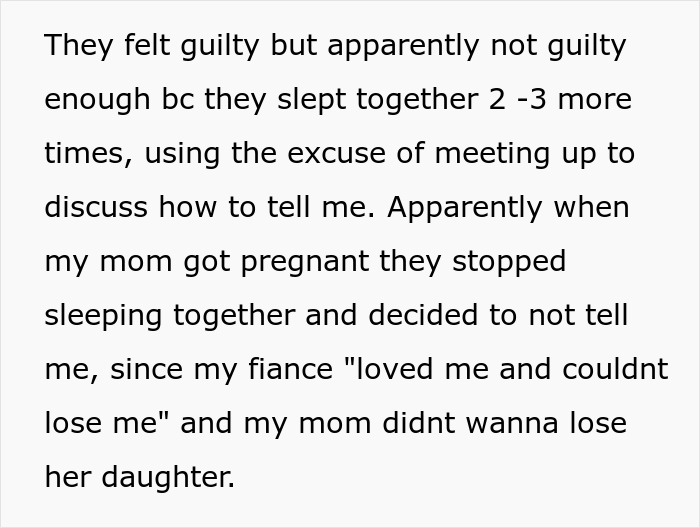 They felt guilty but apparently not guilty enough bc they slept together 2 -3 more times, using the excuse of meeting up to discuss how to tell me. Apparently when my mom got pregnant they stopped sleeping together and decided to not tell me, since my fiance "loved me and couldnt lose me" and my mom didnt wanna lose her daughter.